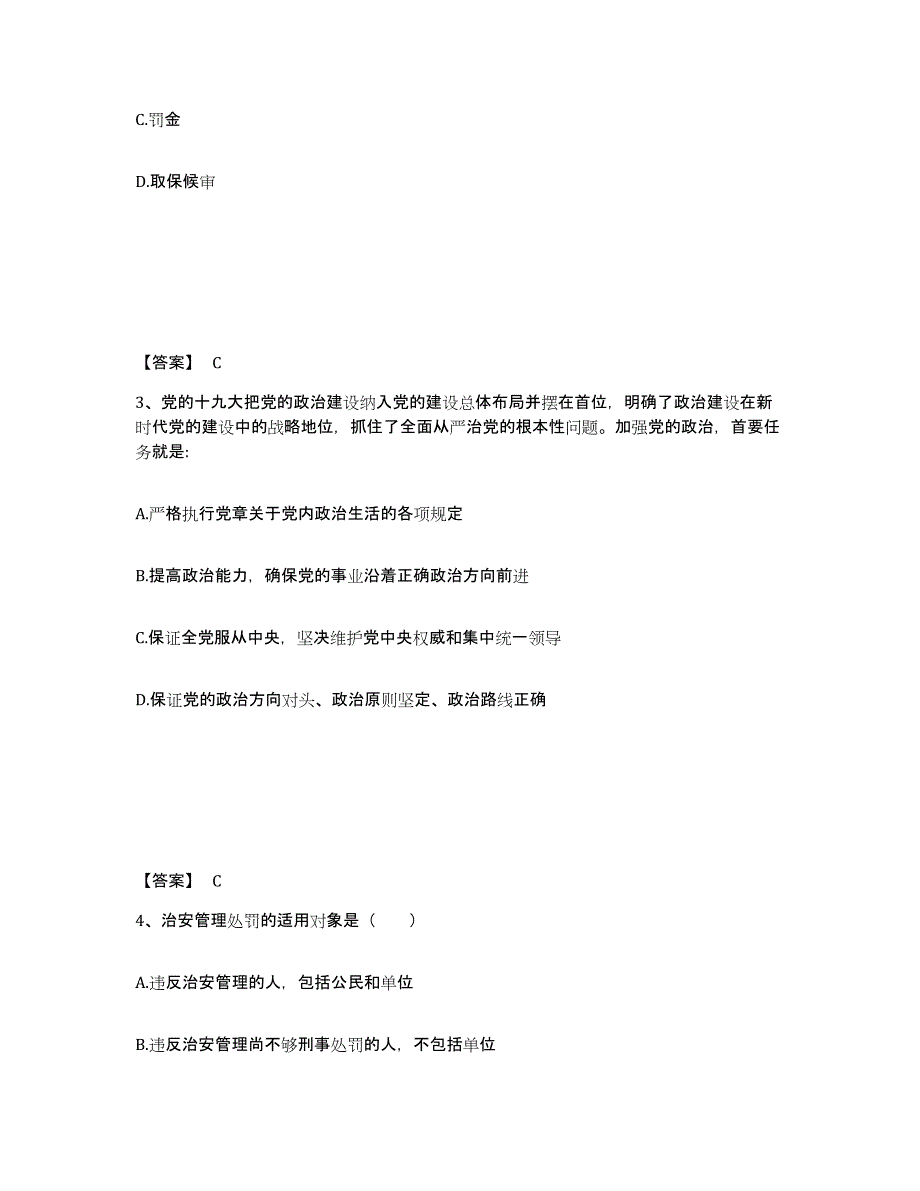 C.罚金

D.取保候审

【答案】 C

3、党的十九大把党的政治建设纳入党的建设总体布局并摆在首位，明确了政治建设在新时代党的建设中的战略地位，抓住了全面从严治党的根本性问题。加强党的政治，首要任务就是:

A.严格执行党章关于党内政治生活的各项规定

B.提高政治能力，确保党的事业沿着正确政治方向前进

C.保证全党服从中央，坚决维护党中央权威和集中统一领导

D.保证党的政治方向对头、政治原则坚定、政治路线正确

【答案】 C

4、治安管理处罚的适用对象是（　　）

A.违反治安管理的人，包括公民和单位

B.违反治安管理尚不够刑事处罚的人，不包括单位